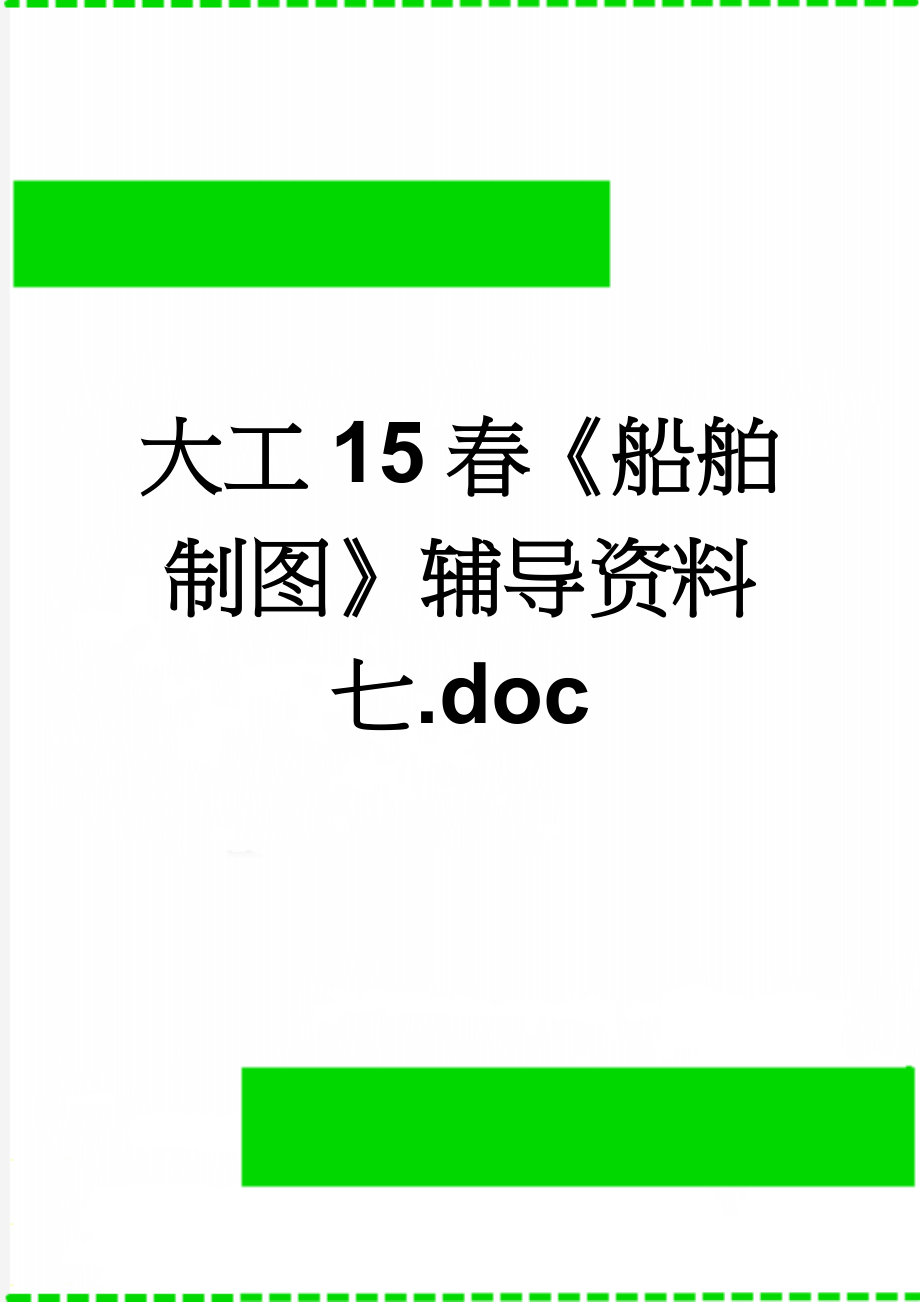 大工15春《船舶制图》辅导资料七.doc